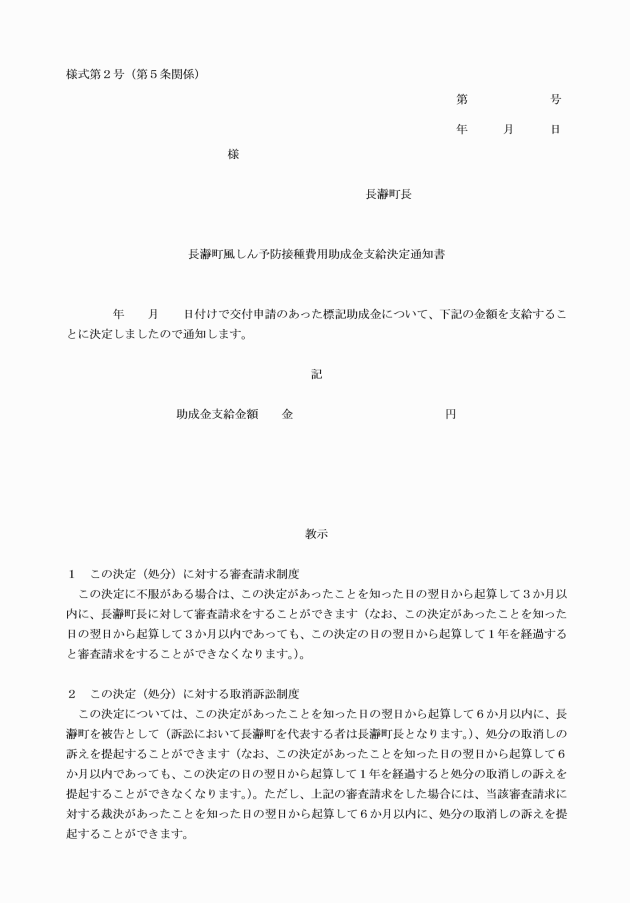 様式第２号（第５条関係）

第　　　　号

年　　月　　日

様

長瀞町長

長瀞町風しん予防接種費用助成金支給決定通知書

年　　月　　日付けで交付申請のあった標記助成金について、下記の金額を支給することに決定しましたので通知します。

記

助成金支給金額　　金　　　　　　　　　円

教示

１　この決定（処分）に対する審査請求制度
この決定に不服がある場合は、この決定があったことを知った日の翌日から起算して３か月以内に、長瀞町長に対して審査請求をすることができます（なお、この決定があったことを知った日の翌日から起算して３か月以内であっても、この決定の日の翌日から起算して１年を経過すると審査請求をすることができなくなります。）。

２　この決定（処分）に対する取消訴訟制度
この決定については、この決定があったことを知った日の翌日から起算して６か月以内に、長瀞町を被告として（訴訟において長瀞町を代表する者は長瀞町長となります。）、処分の取消しの訴えを提起することができます（なお、この決定があったことを知った日の翌日から起算して６か月以内であっても、この決定の日の翌日から起算して１年を経過すると処分の取消しの訴えを提起することができなくなります。）。ただし、上記の審査請求をした場合には、当該審査請求に対する裁決があったことを知った日の翌日から起算して６か月以内に、処分の取消しの訴えを提起することができます。